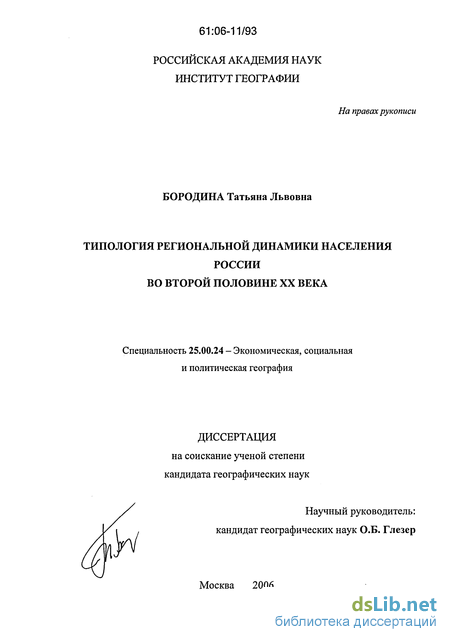 61:06-11/93

РОССИЙСКАЯ АКАДЕМИЯ НАУК
ИНСТИТУТ ГЕОГРАФИИ

На правах рукописи

БОРОДИНА Татьяна Львовна

ТИПОЛОГИЯ РЕГИОНАЛЬНОЙ ДИНАМИКИ НАСЕЛЕНИЯ РОССИИ
ВО ВТОРОЙ ПОЛОВИНЕ XX ВЕКА

Специальность 25.00.24 – Экономическая, социальная и политическая география

ДИССЕРТАЦИЯ
на соискание ученой степени
кандидата географических наук

Научный руководитель:
кандидат географических наук О.Б. Глезер

Москва 2006

dsLib.net
библиотека диссертаций